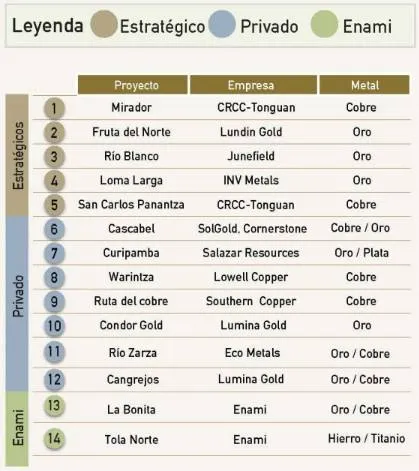 Leyenda Estratégico Privado Enami

| | | Proyecto | Empresa | Metal |
|---|---|---|---|---|
| Estratégicos | 1 | Mirador | CRCC-Tonguan | Cobre |
| | 2 | Fruta del Norte | Lundin Gold | Oro |
| | 3 | Río Blanco | Junefield | Oro |
| | 4 | Loma Larga | INV Metals | Oro |
| | 5 | San Carlos Panantza | CRCC-Tonguan | Cobre |
| Privado | 6 | Cascabel | SolGold. Cornerstone | Cobre / Oro |
| | 7 | Curipamba | Salazar Resources | Oro / Plata |
| | 8 | Warintza | Lowell Copper | Cobre |
| | 9 | Ruta del cobre | Southern Copper | Cobre |
| | 10 | Condor Gold | Lumina Gold | Oro |
| | 11 | Río Zarza | Eco Metals | Oro / Cobre |
| | 12 | Cangrejos | Lumina Gold | Oro / Cobre |
| Enami | 13 | La Bonita | Enami | Oro / Cobre |
| | 14 | Tola Norte | Enami | Hierro / Titanio |